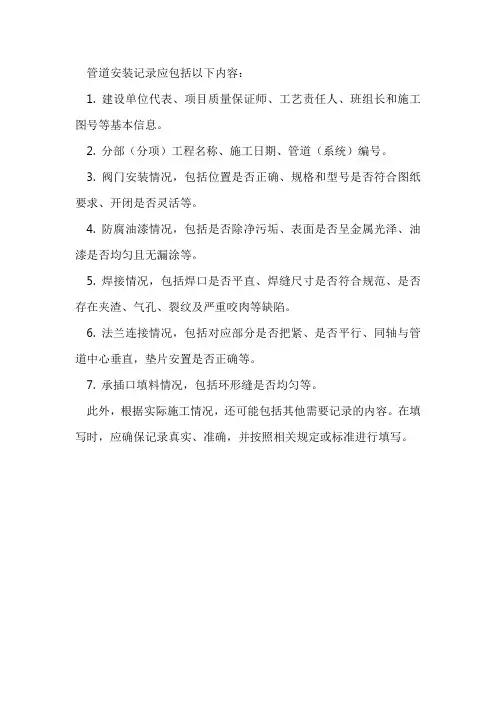 管道安装记录应包括以下内容：

1. 建设单位代表、项目质量保证师、工艺责任人、班组长和施工图号等基本信息。

2. 分部（分项）工程名称、施工日期、管道（系统）编号。

3. 阀门安装情况，包括位置是否正确、规格和型号是否符合图纸要求、开闭是否灵活等。

4. 防腐油漆情况，包括是否除净污垢、表面是否呈金属光泽、油漆是否均匀且无漏涂等。

5. 焊接情况，包括焊口是否平直、焊缝尺寸是否符合规范、是否存在夹渣、气孔、裂纹及严重咬肉等缺陷。

6. 法兰连接情况，包括对应部分是否把紧、是否平行、同轴与管道中心垂直，垫片安置是否正确等。

7. 承插口填料情况，包括环形缝是否均匀等。

此外，根据实际施工情况，还可能包括其他需要记录的内容。在填写时，应确保记录真实、准确，并按照相关规定或标准进行填写。